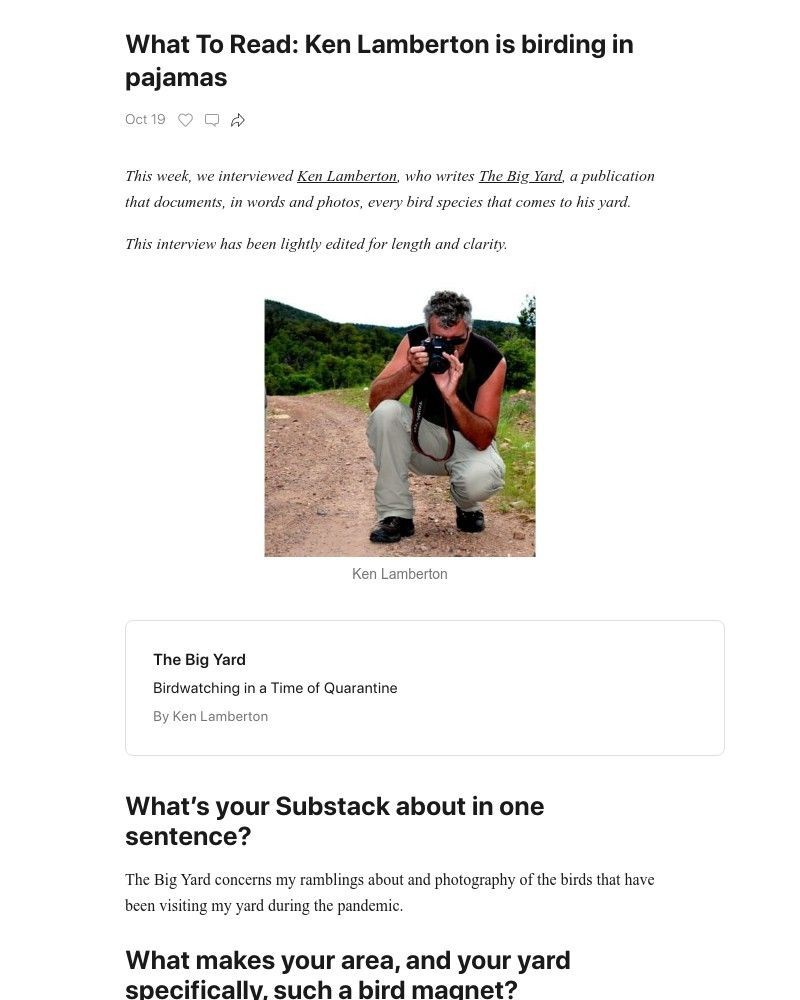 What To Read: Ken Lamberton is birding in pajamas

Oct 19

This week, we interviewed Ken Lamberton, who writes The Big Yard, a publication that documents, in words and photos, every bird species that comes to his yard.

This interview has been lightly edited for length and clarity.

Ken Lamberton

The Big Yard

Birdwatching in a Time of Quarantine

By Ken Lamberton

What's your Substack about in one sentence?

The Big Yard concerns my ramblings about and photography of the birds that have been visiting my yard during the pandemic.

What makes your area, and your yard specifically, such a bird magnet?